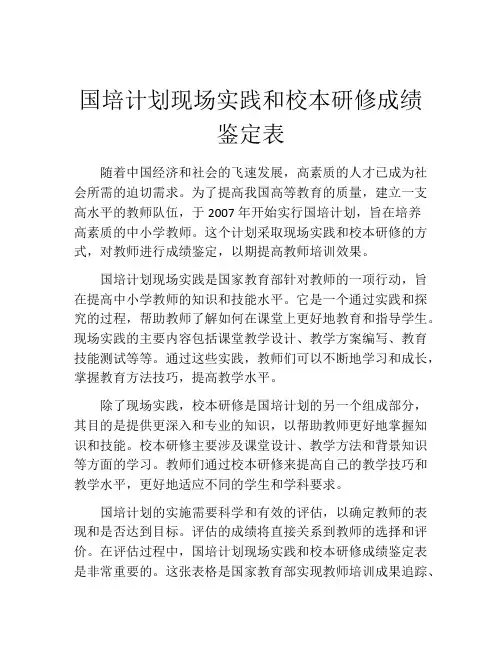 国培计划现场实践和校本研修成绩鉴定表

随着中国经济和社会的飞速发展，高素质的人才已成为社会所需的迫切需求。为了提高我国高等教育的质量，建立一支高水平的教师队伍，于 2007 年开始实行国培计划，旨在培养高素质的中小学教师。这个计划采取现场实践和校本研修的方式，对教师进行成绩鉴定，以期提高教师培训效果。

国培计划现场实践是国家教育部针对教师的一项行动，旨在提高中小学教师的知识和技能水平。它是一个通过实践和探究的过程，帮助教师了解如何在课堂上更好地教育和指导学生。现场实践的主要内容包括课堂教学设计、教学方案编写、教育技能测试等等。通过这些实践，教师们可以不断地学习和成长，掌握教育方法技巧，提高教学水平。

除了现场实践，校本研修是国培计划的另一个组成部分，其目的是提供更深入和专业的知识，以帮助教师更好地掌握知识和技能。校本研修主要涉及课堂设计、教学方法和背景知识等方面的学习。教师们通过校本研修来提高自己的教学技巧和教学水平，更好地适应不同的学生和学科要求。

国培计划的实施需要科学和有效的评估，以确定教师的表现和是否达到目标。评估的成绩将直接关系到教师的选择和评价。在评估过程中，国培计划现场实践和校本研修成绩鉴定表是非常重要的。这张表格是国家教育部实现教师培训成果追踪、